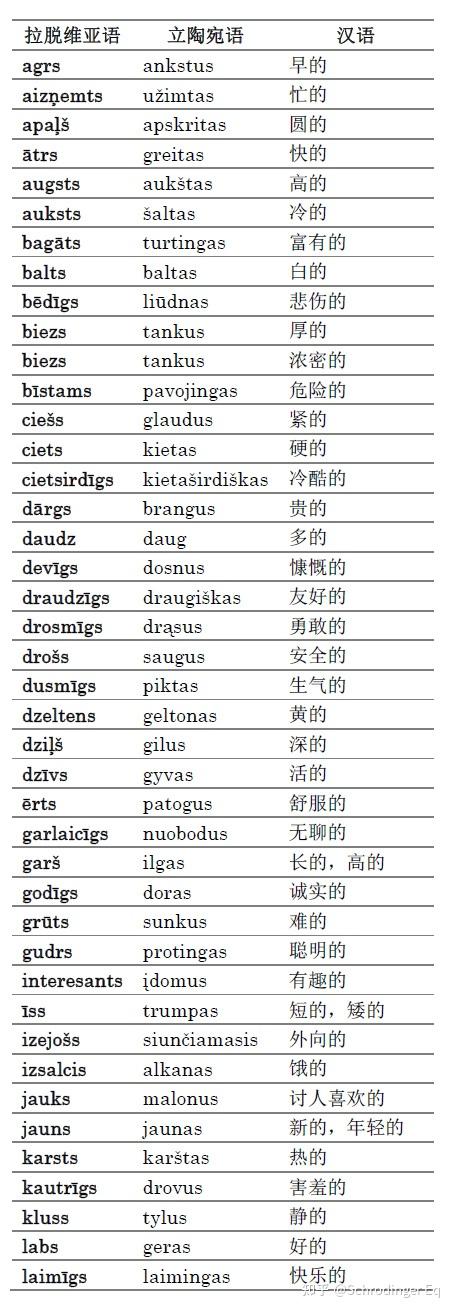 | 拉脱维亚语 | 立陶宛语 | 汉语 |
|---|---|---|
| agrs | ankstus | 早的 |
| aizņemts | užimtas | 忙的 |
| apaļš | apskritas | 圆的 |
| ātrs | greitas | 快的 |
| augsts | aukštas | 高的 |
| auksts | šaltas | 冷的 |
| bagāts | turtingas | 富有的 |
| balts | baltas | 白的 |
| bēdīgs | liūdnas | 悲伤的 |
| biezs | tankus | 厚的 |
| biezs | tankus | 浓密的 |
| bīstams | pavojingas | 危险的 |
| ciešs | glaudus | 紧的 |
| ciets | kietas | 硬的 |
| cietsirdīgs | kietaširdiškas | 冷酷的 |
| dārgs | brangus | 贵的 |
| daudz | daug | 多的 |
| devīgs | dosnus | 慷慨的 |
| draudzīgs | draugiškas | 友好的 |
| drosmīgs | drąsus | 勇敢的 |
| drošs | saugus | 安全的 |
| dusmīgs | piktas | 生气的 |
| dzeltens | geltonas | 黄的 |
| dziļš | gilus | 深的 |
| dzīvs | gyvas | 活的 |
| ērts | patogus | 舒服的 |
| garlaicīgs | nuobodus | 无聊的 |
| garš | ilgas | 长的，高的 |
| godīgs | doras | 诚实的 |
| grūts | sunkus | 难的 |
| gudrs | protingas | 聪明的 |
| interesants | įdomus | 有趣的 |
| īss | trumpas | 短的，矮的 |
| izejošs | siunčiamasis | 外向的 |
| izsalcis | alkanas | 饿的 |
| jauks | malonus | 讨人喜欢的 |
| jauns | jaunas | 新的，年轻的 |
| karsts | karštas | 热的 |
| kautrīgs | drovus | 害羞的 |
| kluss | tylus | 静的 |
| labs | geras | 好的 |
| laimīgs | laimingas | 快乐的 |

知乎 @Schrodinger Eq